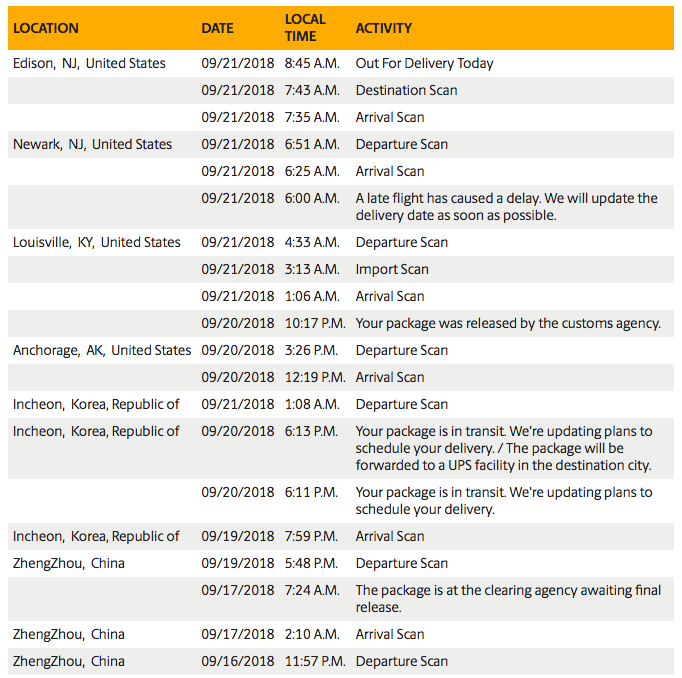 | LOCATION | DATE | LOCAL TIME | ACTIVITY |
|---|---|---|---|
| Edison, NJ, United States | 09/21/2018 | 8:45 A.M. | Out For Delivery Today |
| | 09/21/2018 | 7:43 A.M. | Destination Scan |
| | 09/21/2018 | 7:35 A.M. | Arrival Scan |
| Newark, NJ, United States | 09/21/2018 | 6:51 A.M. | Departure Scan |
| | 09/21/2018 | 6:25 A.M. | Arrival Scan |
| | 09/21/2018 | 6:00 A.M. | A late flight has caused a delay. We will update the delivery date as soon as possible. |
| Louisville, KY, United States | 09/21/2018 | 4:33 A.M. | Departure Scan |
| | 09/21/2018 | 3:13 A.M. | Import Scan |
| | 09/21/2018 | 1:06 A.M. | Arrival Scan |
| | 09/20/2018 | 10:17 P.M. | Your package was released by the customs agency. |
| Anchorage, AK, United States | 09/20/2018 | 3:26 P.M. | Departure Scan |
| | 09/20/2018 | 12:19 P.M. | Arrival Scan |
| Incheon, Korea, Republic of | 09/21/2018 | 1:08 A.M. | Departure Scan |
| Incheon, Korea, Republic of | 09/20/2018 | 6:13 P.M. | Your package is in transit. We're updating plans to schedule your delivery. / The package will be forwarded to a UPS facility in the destination city. |
| | 09/20/2018 | 6:11 P.M. | Your package is in transit. We're updating plans to schedule your delivery. |
| Incheon, Korea, Republic of | 09/19/2018 | 7:59 P.M. | Arrival Scan |
| ZhengZhou, China | 09/19/2018 | 5:48 P.M. | Departure Scan |
| | 09/17/2018 | 7:24 A.M. | The package is at the clearing agency awaiting final release. |
| ZhengZhou, China | 09/17/2018 | 2:10 A.M. | Arrival Scan |
| ZhengZhou, China | 09/16/2018 | 11:57 P.M. | Departure Scan |